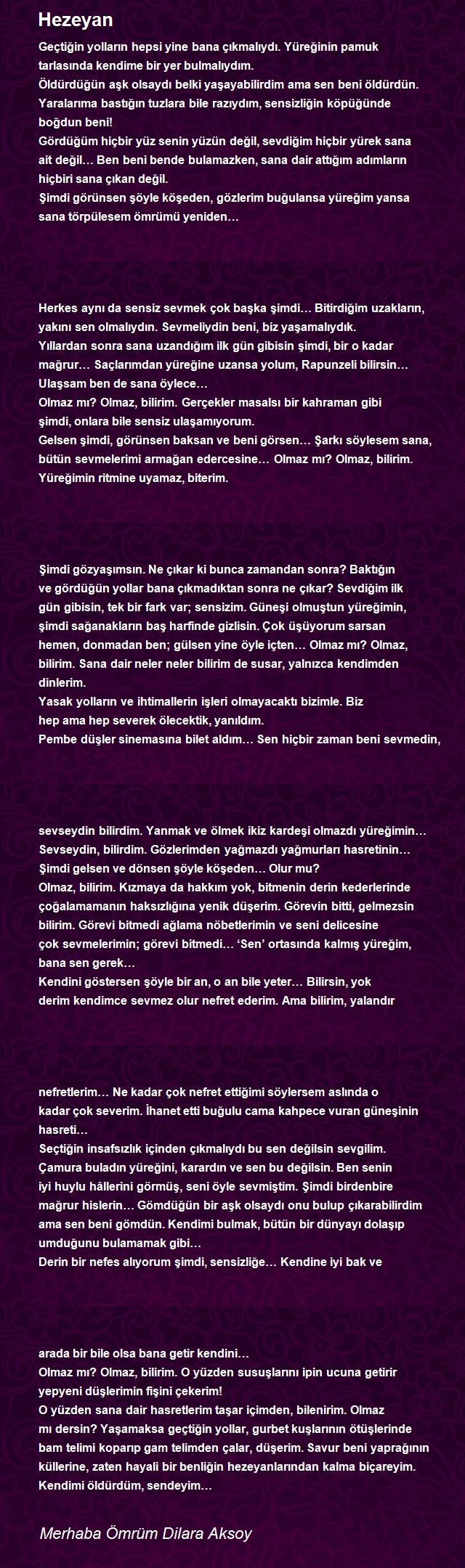 Hezeyan

Geçtiğin yolların hepsi yine bana çıkmalıydı. Yüreğinin pamuk tarlasında kendime bir yer bulmalıydım.
Öldürdüğün aşk olsaydı belki yaşayabilirdim ama sen beni öldürdün. Yaralarıma bastığın tuzlara bile razıydım, sensizliğin köpüğünde boğdun beni!
Gördüğüm hiçbir yüz senin yüzün değil, sevdiğim hiçbir yürek sana ait değil… Ben beni bende bulamazken, sana dair attığım adımların hiçbiri sana çıkan değil.
Şimdi görünsen şöyle köşeden, gözlerim buğulansa yüreğim yansa sana törpülesem ömrümü yeniden…

Herkes aynı da sensiz sevmek çok başka şimdi… Bitirdiğim uzakların, yakını sen olmalıydın. Sevmeliydin beni, biz yaşamalıydık.
Yıllardan sonra sana uzandığım ilk gün gibisin şimdi, bir o kadar mağrur… Saçlarımdan yüreğine uzansa yolum, Rapunzeli bilirsin… Ulaşsam ben de sana öylece…
Olmaz mı? Olmaz, bilirim. Gerçekler masalsı bir kahraman gibi şimdi, onlara bile sensiz ulaşamıyorum.
Gelsen şimdi, görünsen baksan ve beni görsen… Şarkı söylesem sana, bütün sevmelerimi armağan edercesine… Olmaz mı? Olmaz, bilirim. Yüreğimin ritmine uyamaz, biterim.

Şimdi gözyaşımsın. Ne çıkar ki bunca zamandan sonra? Baktığın ve gördüğün yollar bana çıkmadıktan sonra ne çıkar? Sevdiğim ilk gün gibisin, tek bir fark var; sensizim. Güneşi olmuştun yüreğimin, şimdi sağanakların baş harfinde gizlisin. Çok üşüyorum sarsan hemen, donmadan ben; gülsen yine öyle içten… Olmaz mı? Olmaz, bilirim. Sana dair neler neler bilirim de susar, yalnızca kendimden dinlerim.
Yasak yolların ve ihtimallerin işleri olmayacaktı bizimle. Biz hep ama hep severek ölecektik, yanıldım.
Pembe düşler sinemasına bilet aldım… Sen hiçbir zaman beni sevmedin,

sevseydin bilirdim. Yanmak ve ölmek ikiz kardeşi olmazdı yüreğimin… Sevseydin, bilirdim. Gözlerimden yağmazdı yağmurları hasretinin… Şimdi gelsen ve dönsen şöyle köşeden… Olur mu?
Olmaz, bilirim. Kızmaya da hakkım yok, bitmenin derin kederlerinde çoğalamamanın haksızlığına yenik düşerim. Görevin bitti, gelmezsin bilirim. Görevi bitmedi ağlama nöbetlerimin ve seni delicesine çok sevmelerimin; görevi bitmedi… ‘Sen’ ortasında kalmış yüreğim, bana sen gerek…
Kendini göstersen şöyle bir an, o an bile yeter… Bilirsin, yok derim kendimce sevmez olur nefret ederim. Ama bilirim, yalandır

nefretlerim… Ne kadar çok nefret ettiğimi söylersem aslında o kadar çok severim. İhanet etti buğulu cama kahpece vuran güneşinin hasreti…
Seçtiğin insafsızlık içinden çıkmalıydı bu sen değilsin sevgilim. Çamura buladın yüreğini, karardın ve sen bu değilsin. Ben senin iyi huylu hâllerini görmüş, seni öyle sevmiştim. Şimdi birdenbire mağrur hislerin… Gömdüğün bir aşk olsaydı onu bulup çıkarabilirdim ama sen beni gömdün. Kendimi bulmak, bütün bir dünyayı dolaşıp umduğunu bulamamak gibi…
Derin bir nefes alıyorum şimdi, sensizliğe… Kendine iyi bak ve

arada bir bile olsa bana getir kendini…
Olmaz mı? Olmaz, bilirim. O yüzden susuşlarını ipin ucuna getirir yepyeni düşlerimin fişini çekerim!
O yüzden sana dair hasretlerim taşar içimden, bilenirim. Olmaz mı dersin? Yaşamaksa geçtiğin yollar, gurbet kuşlarının ötüşlerinde bam telimi koparıp gam telimden çalar, düşerim. Savur beni yaprağının küllerine, zaten hayali bir benliğin hezeyanlarından kalma biçareyim. Kendimi öldürdüm, sendeyim…

Merhaba Ömrüm Dilara Aksoy